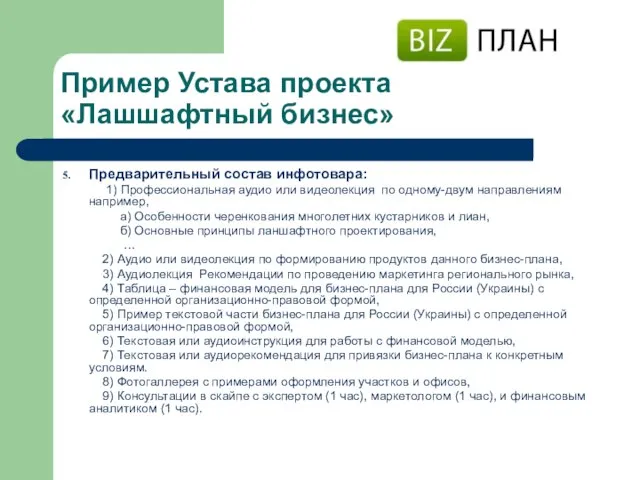 BIZ ПЛАН

Пример Устава проекта «Лашшафтный бизнес»

5. Предварительный состав инфотовара:

1) Профессиональная аудио или видеолекция по одному-двум направлениям например,

а) Особенности черенкования многолетних кустарников и лиан,

б) Основные принципы ланшафтного проектирования,

…

2) Аудио или видеолекция по формированию продуктов данного бизнес-плана,

3) Аудиолекция Рекомендации по проведению маркетинга регионального рынка,

4) Таблица – финансовая модель для бизнес-плана для России (Украины) с определенной организационно-правовой формой,

5) Пример текстовой части бизнес-плана для России (Украины) с определенной организационно-правовой формой,

6) Текстовая или аудиоинструкция для работы с финансовой моделью,

7) Текстовая или аудиорекомендация для привязки бизнес-плана к конкретным условиям.

8) Фотогаллерея с примерами оформления участков и офисов,

9) Консультации в скайпе с экспертом (1 час), маркетологом (1 час), и финансовым аналитиком (1 час).